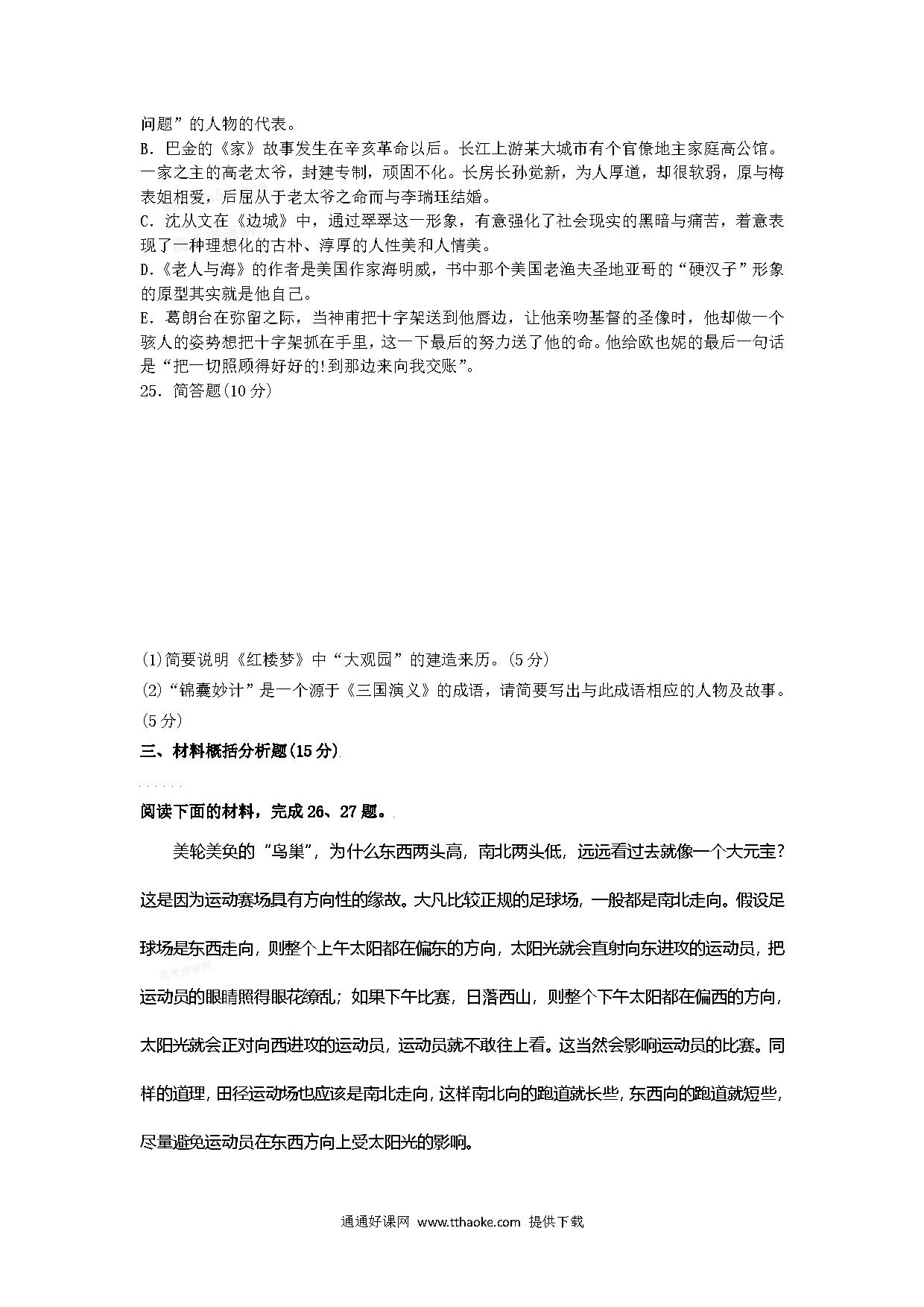 问题”的人物的代表。
B．巴金的《家》故事发生在辛亥革命以后。长江上游某大城市有个官僚地主家庭高公馆。一家之主的高老太爷，封建专制，顽固不化。长房长孙觉新，为人厚道，却很软弱，原与梅表姐相爱，后屈从于老太爷之命而与李瑞珏结婚。
C．沈从文在《边城》中，通过翠翠这一形象，有意强化了社会现实的黑暗与痛苦，着意表现了一种理想化的古朴、淳厚的人性美和人情美。
D.《老人与海》的作者是美国作家海明威，书中那个美国老渔夫圣地亚哥的“硬汉子”形象的原型其实就是他自己。
E．葛朗台在弥留之际，当神甫把十字架送到他唇边，让他亲吻基督的圣像时，他却做一个骇人的姿势想把十字架抓在手里，这一下最后的努力送了他的命。他给欧也妮的最后一句话是“把一切照顾得好好的!到那边来向我交账”。
25．简答题(10分)

(1)简要说明《红楼梦》中“大观园”的建造来历。(5分)
(2)“锦囊妙计”是一个源于《三国演义》的成语，请简要写出与此成语相应的人物及故事。(5分)
三、材料概括分析题(15分)

阅读下面的材料，完成26、27题。

美轮美奂的“鸟巢”，为什么东西两头高，南北两头低，远远看过去就像一个大元宝？这是因为运动赛场具有方向性的缘故。大凡比较正规的足球场，一般都是南北走向。假设足球场是东西走向，则整个上午太阳都在偏东的方向，太阳光就会直射向东进攻的运动员，把运动员的眼睛照得眼花缭乱；如果下午比赛，日落西山，则整个下午太阳都在偏西的方向，太阳光就会正对向西进攻的运动员，运动员就不敢往上看。这当然会影响运动员的比赛。同样的道理，田径运动场也应该是南北走向，这样南北向的跑道就长些，东西向的跑道就短些，尽量避免运动员在东西方向上受太阳光的影响。

通通好课网 www.tthaoke.com 提供下载